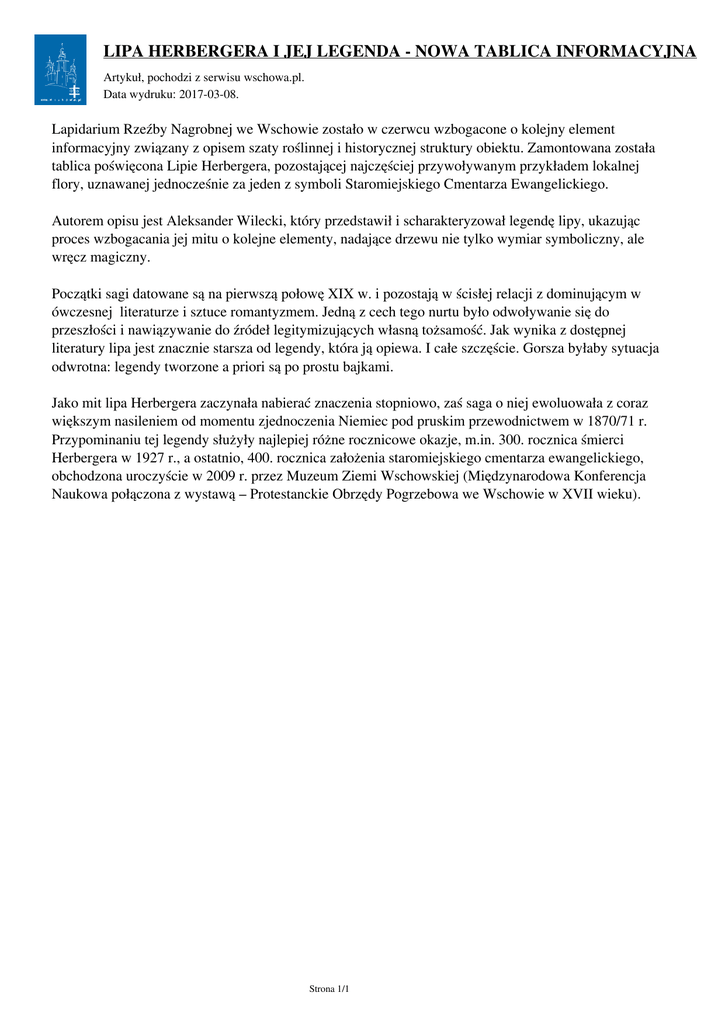 LIPA HERBERGERA I JEJ LEGENDA - NOWA TABLICA INFORMACYJNA

Artykuł, pochodzi z serwisu wschowa.pl.
Data wydruku: 2017-03-08.

Lapidarium Rzeźby Nagrobnej we Wschowie zostało w czerwcu wzbogacone o kolejny element informacyjny związany z opisem szaty roślinnej i historycznej struktury obiektu. Zamontowana została tablica poświęcona Lipie Herbergera, pozostającej najczęściej przywoływanym przykładem lokalnej flory, uznawanej jednocześnie za jeden z symboli Staromiejskiego Cmentarza Ewangelickiego.

Autorem opisu jest Aleksander Wilecki, który przedstawił i scharakteryzował legendę lipy, ukazując proces wzbogacania jej mitu o kolejne elementy, nadające drzewu nie tylko wymiar symboliczny, ale wręcz magiczny.

Początki sagi datowane są na pierwszą połowę XIX w. i pozostają w ścisłej relacji z dominującym w ówczesnej literaturze i sztuce romantyzmem. Jedną z cech tego nurtu było odwoływanie się do przeszłości i nawiązywanie do źródeł legitymizujących własną tożsamość. Jak wynika z dostępnej literatury lipa jest znacznie starsza od legendy, która ją opiewa. I całe szczęście. Gorsza byłaby sytuacja odwrotna: legendy tworzone a priori są po prostu bajkami.

Jako mit lipa Herbergera zaczynała nabierać znaczenia stopniowo, zaś saga o niej ewoluowała z coraz większym nasileniem od momentu zjednoczenia Niemiec pod pruskim przewodnictwem w 1870/71 r. Przypominaniu tej legendy służyły najlepiej różne rocznicowe okazje, m.in. 300. rocznica śmierci Herbergera w 1927 r., a ostatnio, 400. rocznica założenia staromiejskiego cmentarza ewangelickiego, obchodzona uroczyście w 2009 r. przez Muzeum Ziemi Wschowskiej (Międzynarodowa Konferencja Naukowa połączona z wystawą – Protestanckie Obrzędy Pogrzebowa we Wschowie w XVII wieku).

Strona 1/1